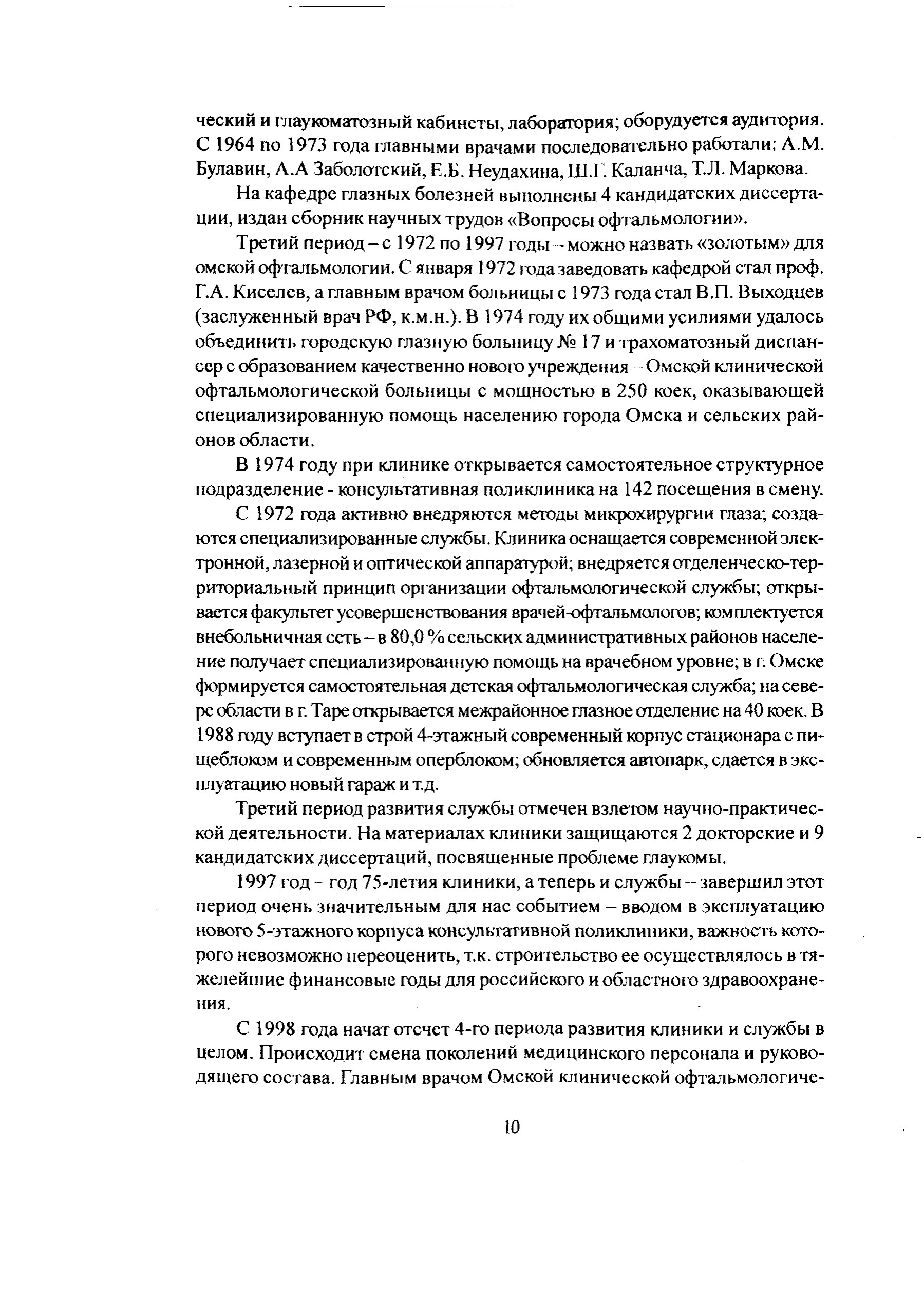 ческий и глаукоматозный кабинеты, лаборатория; оборудуется аудитория. С 1964 по 1973 года главными врачами последовательно работали: А.М. Булавин, А.А Заболотский, Е.Б. Неудахина, Ш.Г. Каланча, Т.Л. Маркова.

На кафедре глазных болезней выполнены 4 кандидатских диссертации, издан сборник научных трудов «Вопросы офтальмологии».

Третий период – с 1972 по 1997 годы – можно назвать «золотым» для омской офтальмологии. С января 1972 года заведовать кафедрой стал проф. Г.А. Киселев, а главным врачом больницы с 1973 года стал В.П. Выходцев (заслуженный врач РФ, к.м.н.). В 1974 году их общими усилиями удалось объединить городскую глазную больницу № 17 и трахоматозный диспансер с образованием качественно нового учреждения – Омской клинической офтальмологической больницы с мощностью в 250 коек, оказывающей специализированную помощь населению города Омска и сельских районов области.

В 1974 году при клинике открывается самостоятельное структурное подразделение - консультативная поликлиника на 142 посещения в смену.

С 1972 года активно внедряются методы микрохирургии глаза; создаются специализированные службы. Клиника оснащается современной электронной, лазерной и оптической аппаратурой; внедряется отделенческо-территориальный принцип организации офтальмологической службы; открывается факультет усовершенствования врачей-офтальмологов; комплектуется внебольничная сеть – в 80,0 % сельских административных районов население получает специализированную помощь на врачебном уровне; в г. Омске формируется самостоятельная детская офтальмологическая служба; на севере области в г. Таре открывается межрайонное глазное отделение на 40 коек. В 1988 году вступает в строй 4-этажный современный корпус стационара с пищеблоком и современным оперблоком; обновляется автопарк, сдается в эксплуатацию новый гараж и т.д.

Третий период развития службы отмечен взлетом научно-практической деятельности. На материалах клиники защищаются 2 докторские и 9 кандидатских диссертаций, посвященные проблеме глаукомы.

1997 год – год 75-летия клиники, а теперь и службы – завершил этот период очень значительным для нас событием – вводом в эксплуатацию нового 5-этажного корпуса консультативной поликлиники, важность которого невозможно переоценить, т.к. строительство ее осуществлялось в тяжелейшие финансовые годы для российского и областного здравоохранения.

С 1998 года начат отсчет 4-го периода развития клиники и службы в целом. Происходит смена поколений медицинского персонала и руководящего состава. Главным врачом Омской клинической офтальмологиче-

10